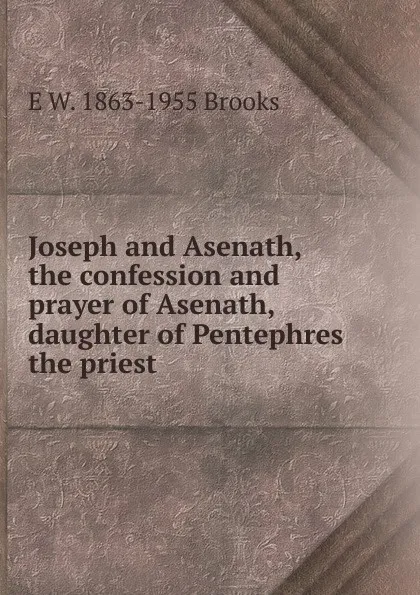 E W. 1863-1955 Brooks

Joseph and Asenath, the confession and prayer of Asenath, daughter of Pentephres the priest